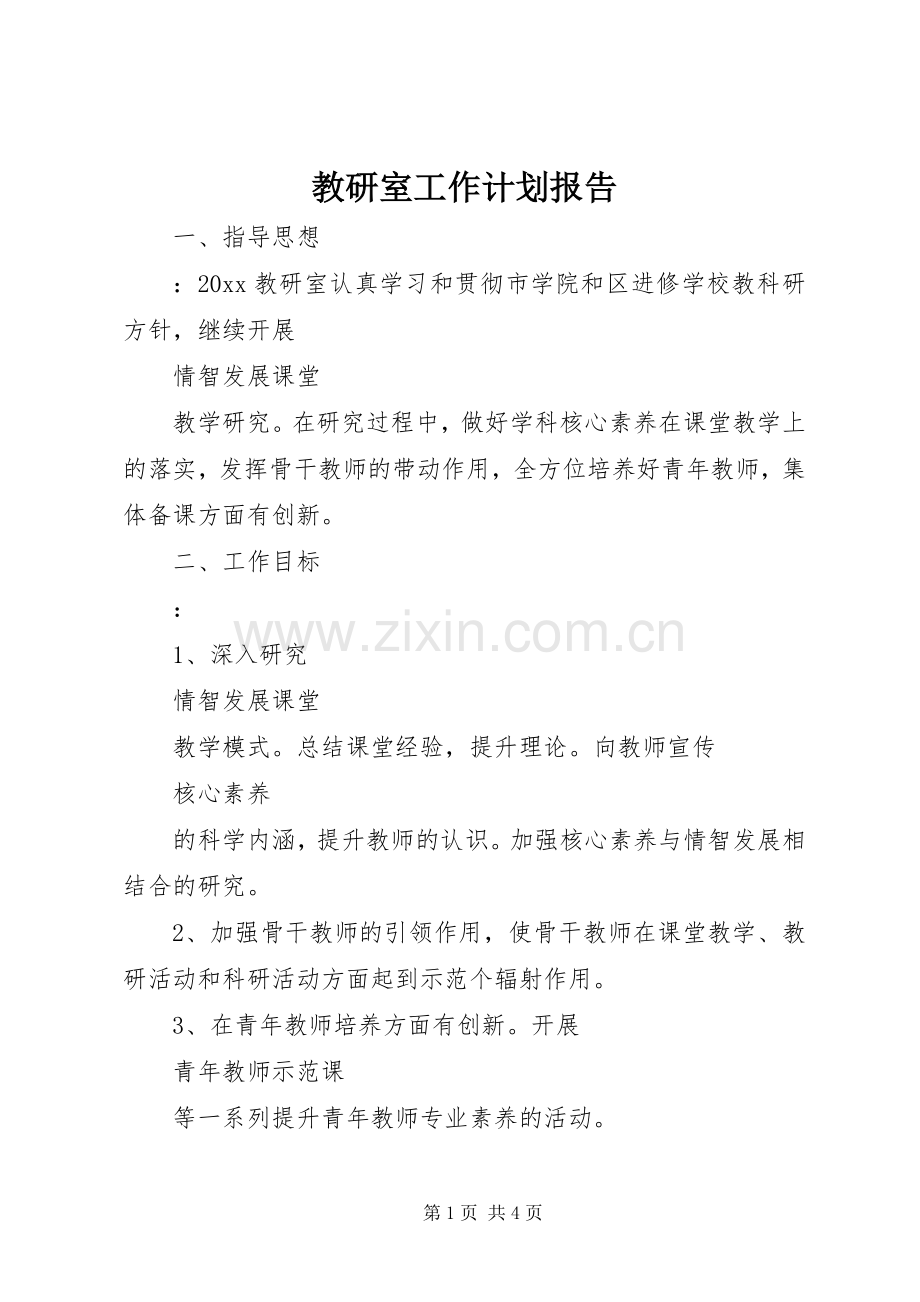 教研室工作计划报告

一、指导思想

：20xx 教研室认真学习和贯彻市学院和区进修学校教科研方针，继续开展

情智发展课堂

教学研究。在研究过程中，做好学科核心素养在课堂教学上的落实，发挥骨干教师的带动作用，全方位培养好青年教师，集体备课方面有创新。

二、工作目标

：

www.zixin.com.cn

1、深入研究

情智发展课堂

教学模式。总结课堂经验，提升理论。向教师宣传

核心素养

的科学内涵，提升教师的认识。加强核心素养与情智发展相结合的研究。

2、加强骨干教师的引领作用，使骨干教师在课堂教学、教研活动和科研活动方面起到示范个辐射作用。

3、在青年教师培养方面有创新。开展

青年教师示范课

等一系列提升青年教师专业素养的活动。

第 1 页 共 4 页